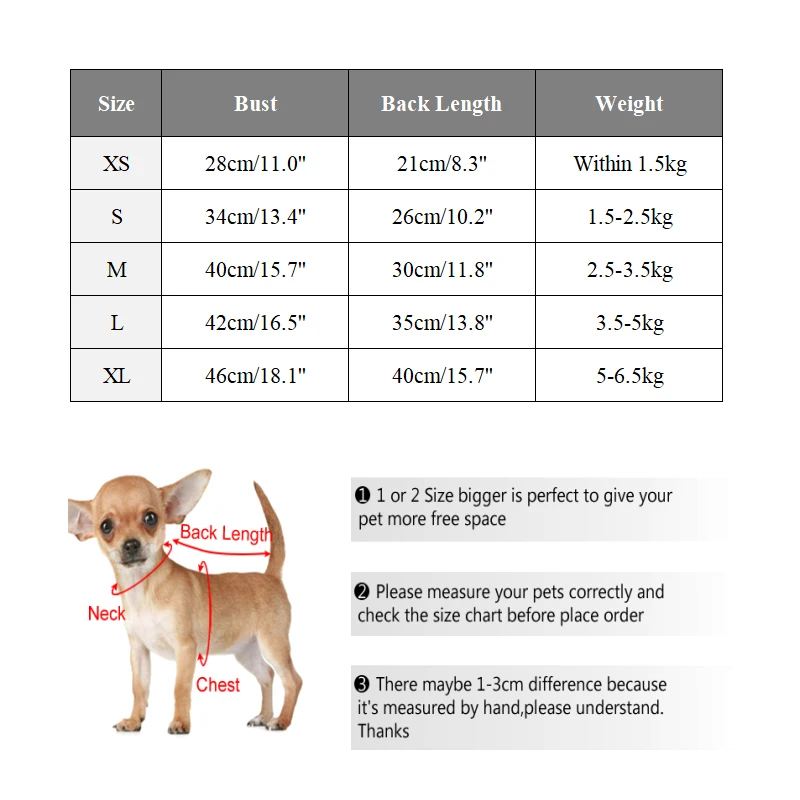 | Size | Bust | Back Length | Weight |
|---|---|---|---|
| XS | 28cm/11.0" | 21cm/8.3" | Within 1.5kg |
| S | 34cm/13.4" | 26cm/10.2" | 1.5-2.5kg |
| M | 40cm/15.7" | 30cm/11.8" | 2.5-3.5kg |
| L | 42cm/16.5" | 35cm/13.8" | 3.5-5kg |
| XL | 46cm/18.1" | 40cm/15.7" | 5-6.5kg |

Back Length

Neck

Chest

❶ 1 or 2 Size bigger is perfect to give your pet more free space

❷ Please measure your pets correctly and check the size chart before place order

❸ There maybe 1-3cm difference because it's measured by hand,please understand. Thanks